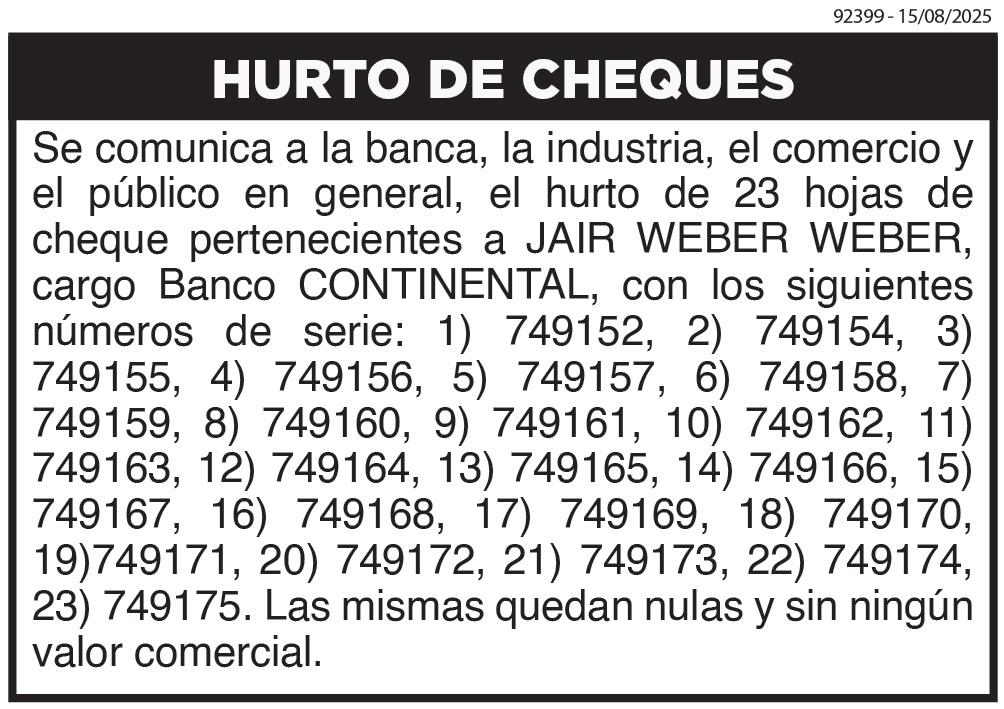 92399 - 15/08/2025

HURTO DE CHEQUES

Se comunica a la banca, la industria, el comercio y el público en general, el hurto de 23 hojas de cheque pertenecientes a JAIR WEBER WEBER, cargo Banco CONTINENTAL, con los siguientes números de serie: 1) 749152, 2) 749154, 3) 749155, 4) 749156, 5) 749157, 6) 749158, 7) 749159, 8) 749160, 9) 749161, 10) 749162, 11) 749163, 12) 749164, 13) 749165, 14) 749166, 15) 749167, 16) 749168, 17) 749169, 18) 749170, 19)749171, 20) 749172, 21) 749173, 22) 749174, 23) 749175. Las mismas quedan nulas y sin ningún valor comercial.